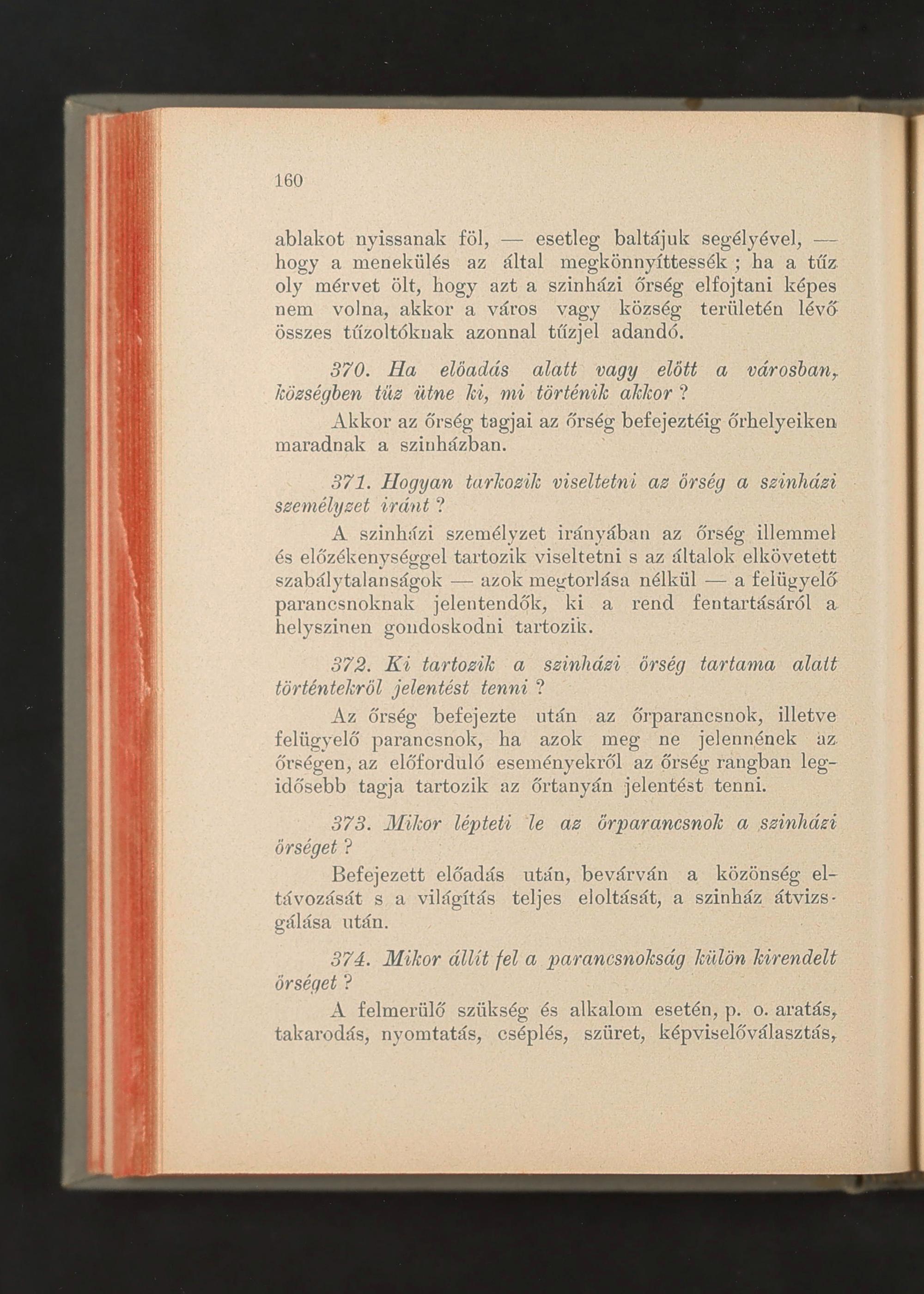 160

ablakot nyissanak föl, — esetleg baltájuk segélyével, — hogy a menekülés az által megkönnyíttessék ; ha a tűz oly mérvet ölt, hogy azt a szinházi őrség elfojtani képes nem volna, akkor a város vagy község területén lévő összes tűzoltóknak azonnal tűzjel adandó.

370. Ha előadás alatt vagy előtt a városban, községben tűz ütne ki, mi történik akkor ?

Akkor az őrség tagjai az őrség befejeztéig őrhelyeiken maradnak a szinházban.

371. Hogyan tarkozik viseltetni az őrség a szinházi személyzet iránt ?

A szinházi személyzet irányában az őrség illemmel és előzékenységgel tartozik viseltetni s az általok elkövetett szabálytalanságok — azok megtorlása nélkül — a felügyelő parancsnoknak jelentendők, ki a rend fentartásáról a helyszinen gondoskodni tartozik.

372. Ki tartozik a szinházi őrség tartama alatt történtekről jelentést tenni ?

Az őrség befejezte után az őrparancsnok, illetve felügyelő parancsnok, ha azok meg ne jelennének az őrségen, az előforduló eseményekről az őrség rangban legidősebb tagja tartozik az őrtanyán jelentést tenni.

373. Mikor lépteti le az őrparancsnok a szinházi őrséget ?

Befejezett előadás után, bevárván a közönség eltávozását s a világítás teljes eloltását, a szinház átvizsgálása után.

374. Mikor állít fel a parancsnokság külön kirendelt őrséget ?

A felmerülő szükség és alkalom esetén, p. o. aratás, takarodás, nyomtatás, cséplés, szüret, képviselőválasztás,